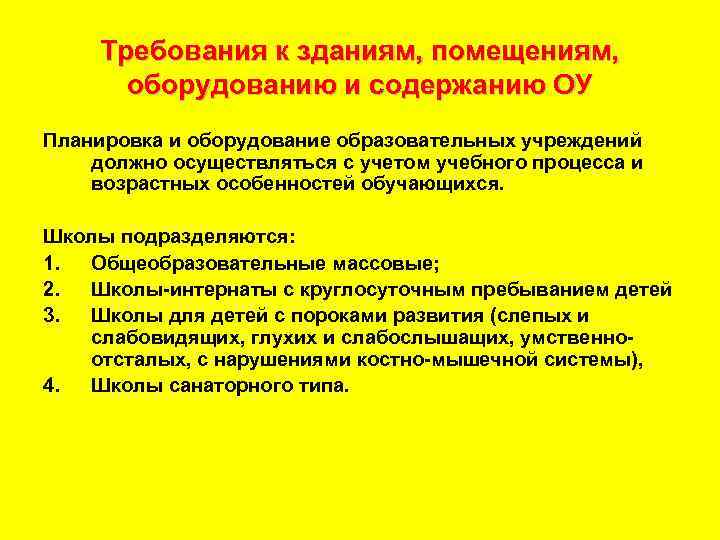 Требования к зданиям, помещениям, оборудованию и содержанию ОУ

Планировка и оборудование образовательных учреждений должно осуществляться с учетом учебного процесса и возрастных особенностей обучающихся.

Школы подразделяются:
1. Общеобразовательные массовые;
2. Школы-интернаты с круглосуточным пребыванием детей
3. Школы для детей с пороками развития (слепых и слабовидящих, глухих и слабослышащих, умственно-отсталых, с нарушениями костно-мышечной системы),
4. Школы санаторного типа.